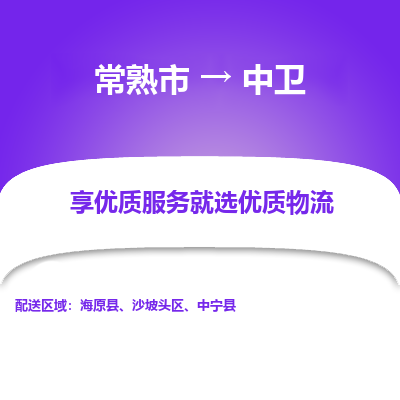 常熟市 → 中卫

享优质服务就选优质物流

配送区域：海原县、沙坡头区、中宁县